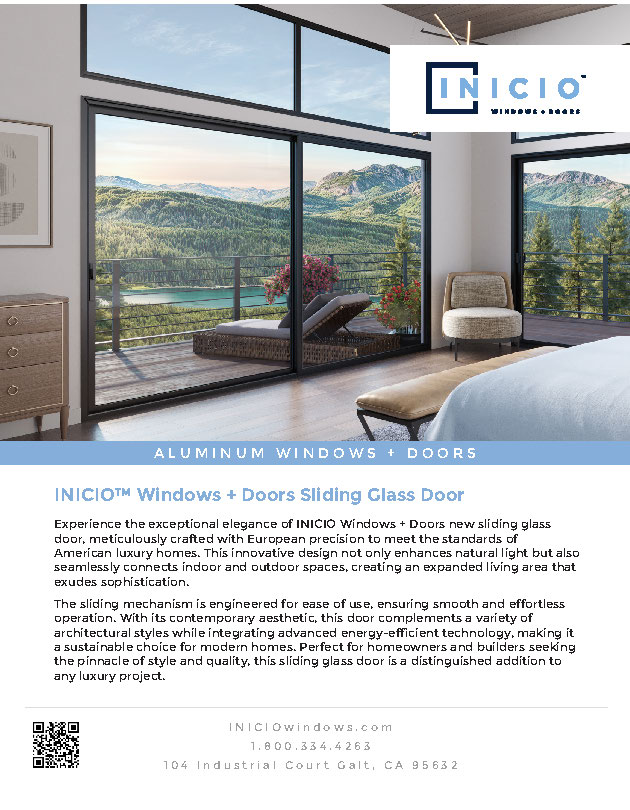 INICIO™
WINDOWS + DOORS

ALUMINUM WINDOWS + DOORS

INICIO™ Windows + Doors Sliding Glass Door

Experience the exceptional elegance of INICIO Windows + Doors new sliding glass door, meticulously crafted with European precision to meet the standards of American luxury homes. This innovative design not only enhances natural light but also seamlessly connects indoor and outdoor spaces, creating an expanded living area that exudes sophistication.

The sliding mechanism is engineered for ease of use, ensuring smooth and effortless operation. With its contemporary aesthetic, this door complements a variety of architectural styles while integrating advanced energy-efficient technology, making it a sustainable choice for modern homes. Perfect for homeowners and builders seeking the pinnacle of style and quality, this sliding glass door is a distinguished addition to any luxury project.

INICIOwindows.com
1.800.334.4263
104 Industrial Court Galt, CA 95632